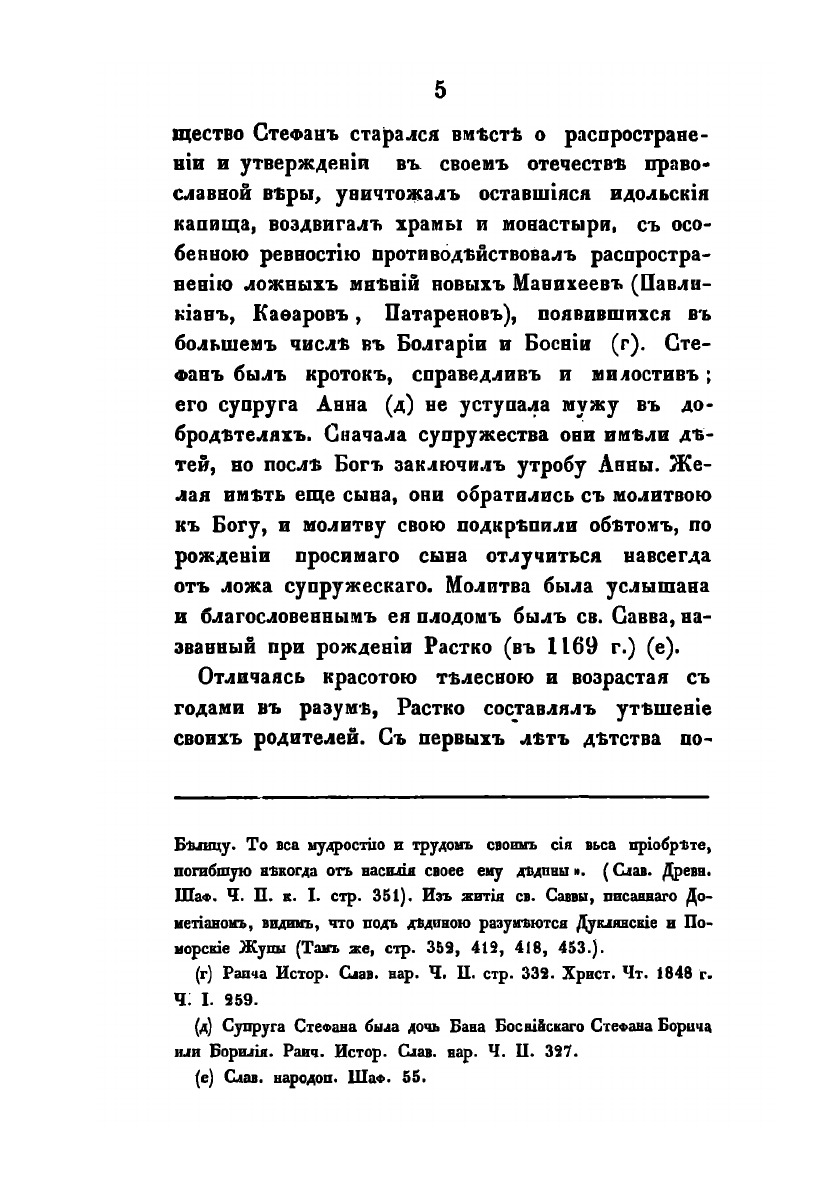 5

щество Стефанъ старался вмѣстѣ о распространеніи и утвержденіи въ своемъ отечествѣ православной вѣры, уничтожалъ оставшіяся идольскія капища, воздвигалъ храмы и монастыри, съ особенною ревностію противодѣйствовалъ распространенію ложныхъ мнѣній новыхъ Манихеевъ (Павликіанъ, Каѳаровъ, Патареновъ), появившихся въ большемъ числѣ въ Болгаріи и Босніи (г). Стефанъ былъ кротокъ, справедливъ и милостивъ; его супруга Анна (д) не уступала мужу въ добродѣтеляхъ. Сначала супружества они имѣли дѣтей, но послѣ Богъ заключилъ утробу Анны. Желая имѣть еще сына, они обратились съ молитвою къ Богу, и молитву свою подкрѣпили обѣтомъ, по рожденіи просимаго сына отлучиться навсегда отъ ложа супружескаго. Молитва была услышана и благословеннымъ ея плодомъ былъ св. Савва, названный при рожденіи Растко (въ 1169 г.) (е).

Отличаясь красотою тѣлесною и возрастая съ годами въ разумѣ, Растко составлялъ утѣшеніе своихъ родителей. Съ первыхъ лѣтъ дѣтства по-

Бѣлицу. То вса мудростію и трудомъ своимъ сія вьса пріобрѣте, погибшую нѣкогда отъ насилія своее ему дѣдины». (Слав. Древн. Шаф. Ч. II. к. I. стр. 351). Изъ житія св. Саввы, писаннаго Дометіаномъ, видимъ, что подъ дѣдиною разумѣются Дуклянскіе и Поморскіе Жупы (Тамъ же, стр. 352, 412, 418, 453.).

(г) Раича Истор. Слав. нар. Ч. II. стр. 332. Христ. Чт. 1848 г. Ч. I. 259.

(д) Супруга Стефана была дочь Бана Боснійскаго Стефана Борича или Борилія. Раич. Истор. Слав. нар. Ч. II. 327.

(е) Слав. народоп. Шаф. 55.